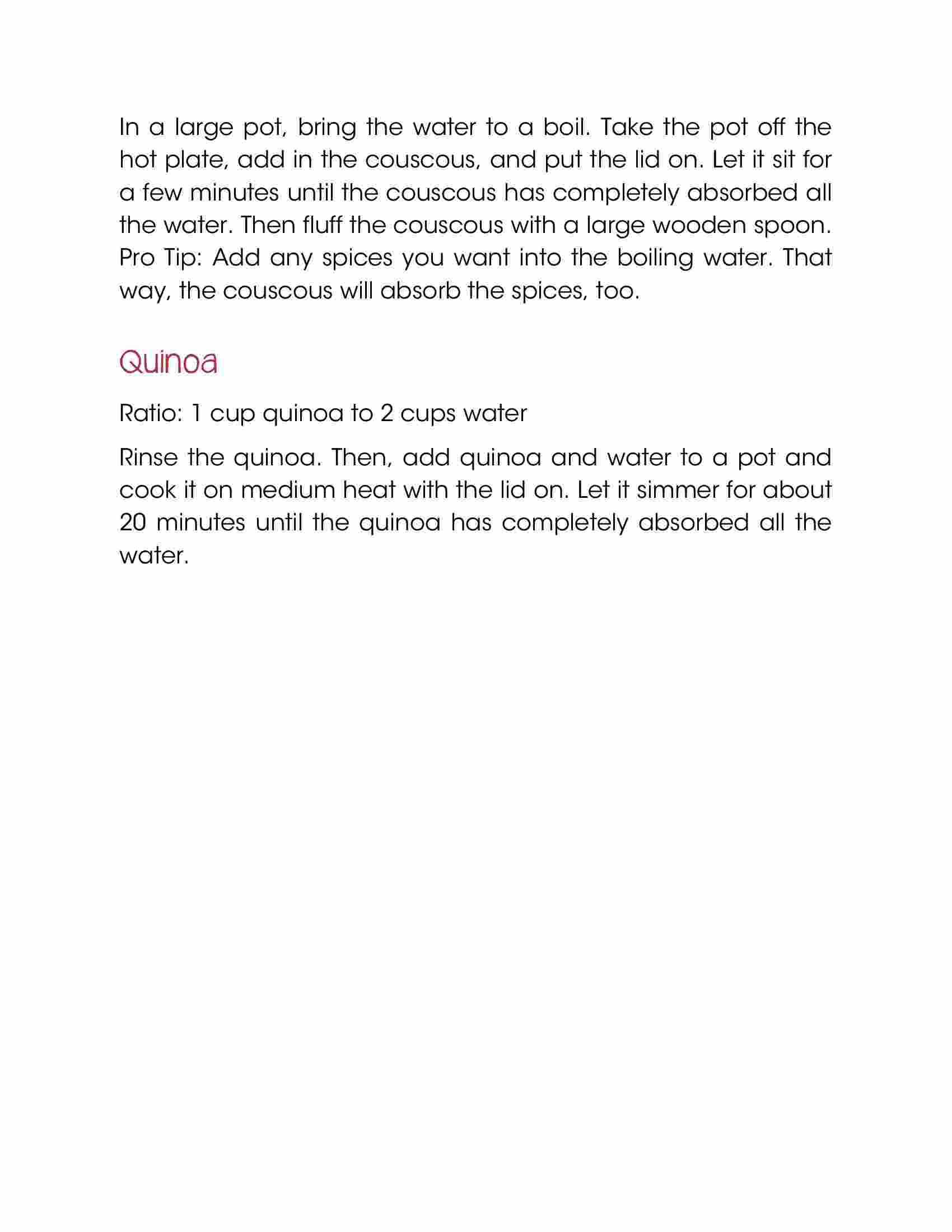 In a large pot, bring the water to a boil. Take the pot off the hot plate, add in the couscous, and put the lid on. Let it sit for a few minutes until the couscous has completely absorbed all the water. Then fluff the couscous with a large wooden spoon. Pro Tip: Add any spices you want into the boiling water. That way, the couscous will absorb the spices, too.

Quinoa

Ratio: 1 cup quinoa to 2 cups water

Rinse the quinoa. Then, add quinoa and water to a pot and cook it on medium heat with the lid on. Let it simmer for about 20 minutes until the quinoa has completely absorbed all the water.